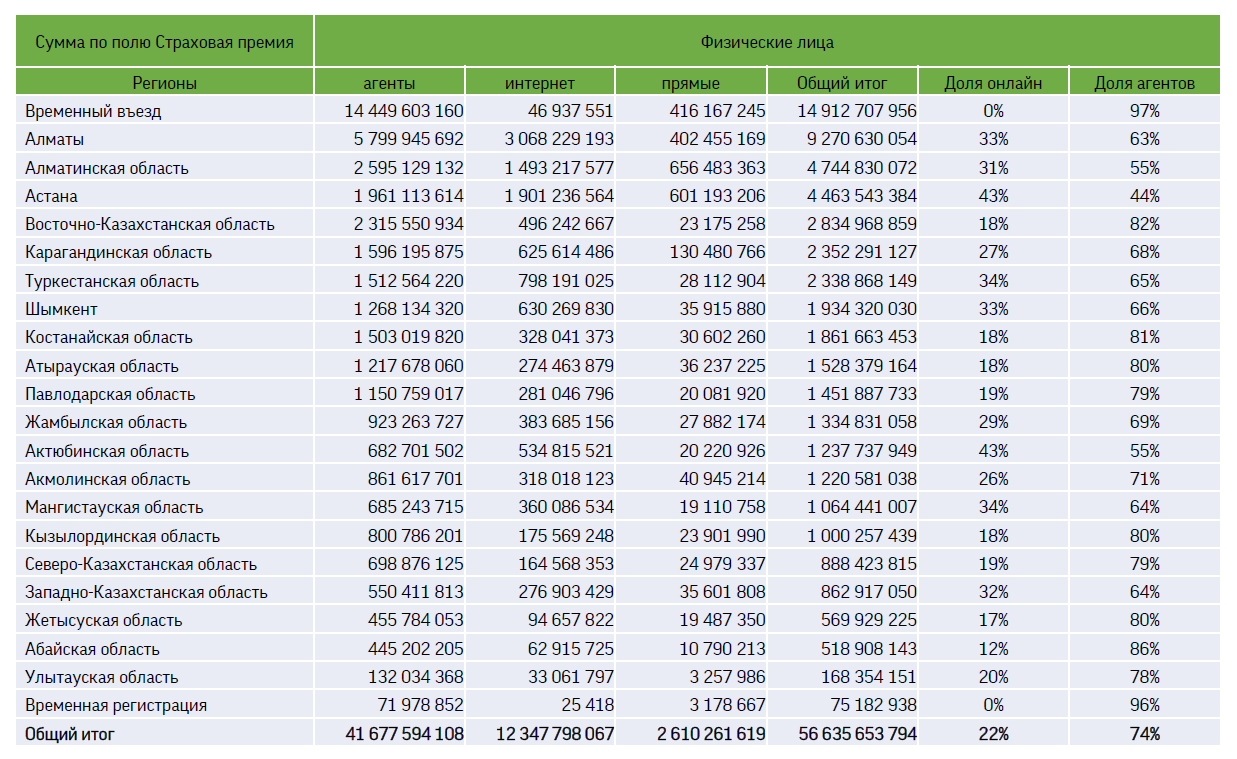 | Сумма по полю Страховая премия | Физические лица | | | | | |
|---|---|---|---|---|---|---|
| Регионы | агенты | интернет | прямые | Общий итог | Доля онлайн | Доля агентов |
| Временный въезд | 14 449 603 160 | 46 937 551 | 416 167 245 | 14 912 707 956 | 0% | 97% |
| Алматы | 5 799 945 692 | 3 068 229 193 | 402 455 169 | 9 270 630 054 | 33% | 63% |
| Алматинская область | 2 595 129 132 | 1 493 217 577 | 656 483 363 | 4 744 830 072 | 31% | 55% |
| Астана | 1 961 113 614 | 1 901 236 564 | 601 193 206 | 4 463 543 384 | 43% | 44% |
| Восточно-Казахстанская область | 2 315 550 934 | 496 242 667 | 23 175 258 | 2 834 968 859 | 18% | 82% |
| Карагандинская область | 1 596 195 875 | 625 614 486 | 130 480 766 | 2 352 291 127 | 27% | 68% |
| Туркестанская область | 1 512 564 220 | 798 191 025 | 28 112 904 | 2 338 868 149 | 34% | 65% |
| Шымкент | 1 268 134 320 | 630 269 830 | 35 915 880 | 1 934 320 030 | 33% | 66% |
| Костанайская область | 1 503 019 820 | 328 041 373 | 30 602 260 | 1 861 663 453 | 18% | 81% |
| Атырауская область | 1 217 678 060 | 274 463 879 | 36 237 225 | 1 528 379 164 | 18% | 80% |
| Павлодарская область | 1 150 759 017 | 281 046 796 | 20 081 920 | 1 451 887 733 | 19% | 79% |
| Жамбылская область | 923 263 727 | 383 685 156 | 27 882 174 | 1 334 831 058 | 29% | 69% |
| Актюбинская область | 682 701 502 | 534 815 521 | 20 220 926 | 1 237 737 949 | 43% | 55% |
| Акмолинская область | 861 617 701 | 318 018 123 | 40 945 214 | 1 220 581 038 | 26% | 71% |
| Мангистауская область | 685 243 715 | 360 086 534 | 19 110 758 | 1 064 441 007 | 34% | 64% |
| Кызылординская область | 800 786 201 | 175 569 248 | 23 901 990 | 1 000 257 439 | 18% | 80% |
| Северо-Казахстанская область | 698 876 125 | 164 568 353 | 24 979 337 | 888 423 815 | 19% | 79% |
| Западно-Казахстанская область | 550 411 813 | 276 903 429 | 35 601 808 | 862 917 050 | 32% | 64% |
| Жетысуская область | 455 784 053 | 94 657 822 | 19 487 350 | 569 929 225 | 17% | 80% |
| Абайская область | 445 202 205 | 62 915 725 | 10 790 213 | 518 908 143 | 12% | 86% |
| Улытауская область | 132 034 368 | 33 061 797 | 3 257 986 | 168 354 151 | 20% | 78% |
| Временная регистрация | 71 978 852 | 25 418 | 3 178 667 | 75 182 938 | 0% | 96% |
| Общий итог | 41 677 594 108 | 12 347 798 067 | 2 610 261 619 | 56 635 653 794 | 22% | 74% |